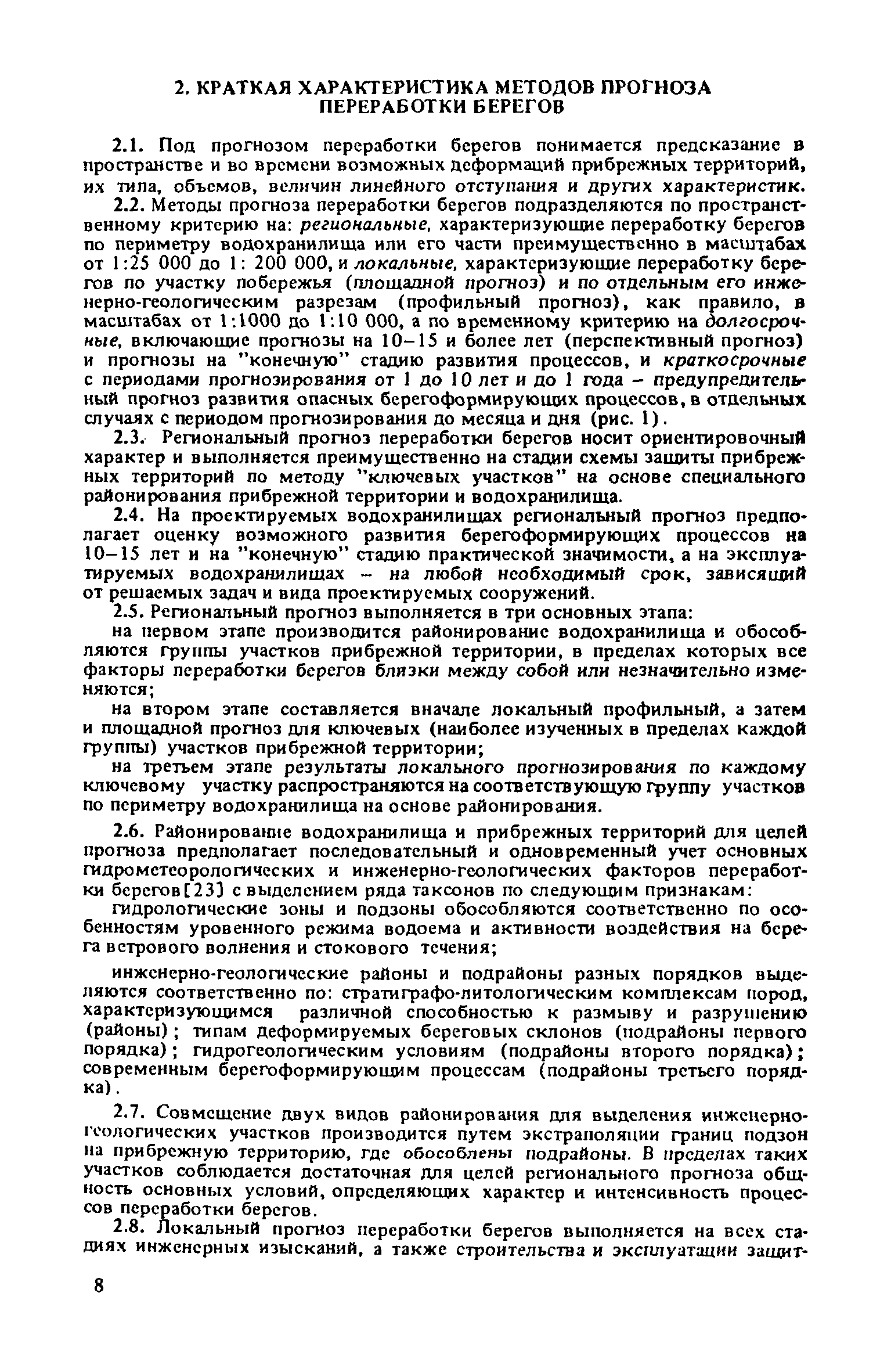 2. КРАТКАЯ ХАРАКТЕРИСТИКА МЕТОДОВ ПРОГНОЗА ПЕРЕРАБОТКИ БЕРЕГОВ

2.1. Под прогнозом переработки берегов понимается предсказание в пространстве и во времени возможных деформаций прибрежных территорий, их типа, объемов, величин линейного отступания и других характеристик.

2.2. Методы прогноза переработки берегов подразделяются по пространственному критерию на: региональные, характеризующие переработку берегов по периметру водохранилища или его части преимущественно в масштабах от 1:25 000 до 1: 200 000, и локальные, характеризующие переработку берегов по участку побережья (площадной прогноз) и по отдельным его инженерно-геологическим разрезам (профильный прогноз), как правило, в масштабах от 1:1000 до 1:10 000, а по временному критерию на долгосрочные, включающие прогнозы на 10–15 и более лет (перспективный прогноз) и прогнозы на "конечную" стадию развития процессов, и краткосрочные с периодами прогнозирования от 1 до 10 лет и до 1 года – предупредительный прогноз развития опасных берегоформирующих процессов, в отдельных случаях с периодом прогнозирования до месяца и дня (рис. 1).

2.3. Региональный прогноз переработки берегов носит ориентировочный характер и выполняется преимущественно на стадии схемы защиты прибрежных территорий по методу "ключевых участков" на основе специального районирования прибрежной территории и водохранилища.

2.4. На проектируемых водохранилищах региональный прогноз предполагает оценку возможного развития берегоформирующих процессов на 10–15 лет и на "конечную" стадию практической значимости, а на эксплуатируемых водохранилищах – на любой необходимый срок, зависящий от решаемых задач и вида проектируемых сооружений.

2.5. Региональный прогноз выполняется в три основных этапа:

на первом этапе производится районирование водохранилища и обособляются группы участков прибрежной территории, в пределах которых все факторы переработки берегов близки между собой или незначительно изменяются;

на втором этапе составляется вначале локальный профильный, а затем и площадной прогноз для ключевых (наиболее изученных в пределах каждой группы) участков прибрежной территории;

на третьем этапе результаты локального прогнозирования по каждому ключевому участку распространяются на соответствующую группу участков по периметру водохранилища на основе районирования.

2.6. Районирование водохранилища и прибрежных территорий для целей прогноза предполагает последовательный и одновременный учет основных гидрометеорологических и инженерно-геологических факторов переработки берегов[23] с выделением ряда таксонов по следующим признакам:

гидрологические зоны и подзоны обособляются соответственно по особенностям уровенного режима водоема и активности воздействия на берега ветрового волнения и стокового течения;

инженерно-геологические районы и подрайоны разных порядков выделяются соответственно по: стратиграфо-литологическим комплексам пород, характеризующимся различной способностью к размыву и разрушению (районы); типам деформируемых береговых склонов (подрайоны первого порядка); гидрогеологическим условиям (подрайоны второго порядка); современным берегоформирующим процессам (подрайоны третьего порядка).

2.7. Совмещение двух видов районирования для выделения инженерно-геологических участков производится путем экстраполяции границ подзон на прибрежную территорию, где обособлены подрайоны. В пределах таких участков соблюдается достаточная для целей регионального прогноза общность основных условий, определяющих характер и интенсивность процессов переработки берегов.

2.8. Локальный прогноз переработки берегов выполняется на всех стадиях инженерных изысканий, а также строительства и эксплуатации защит-

8